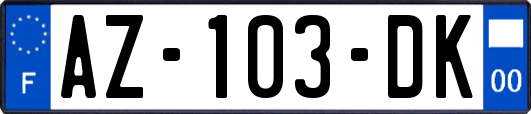 F

AZ-103-DK

00